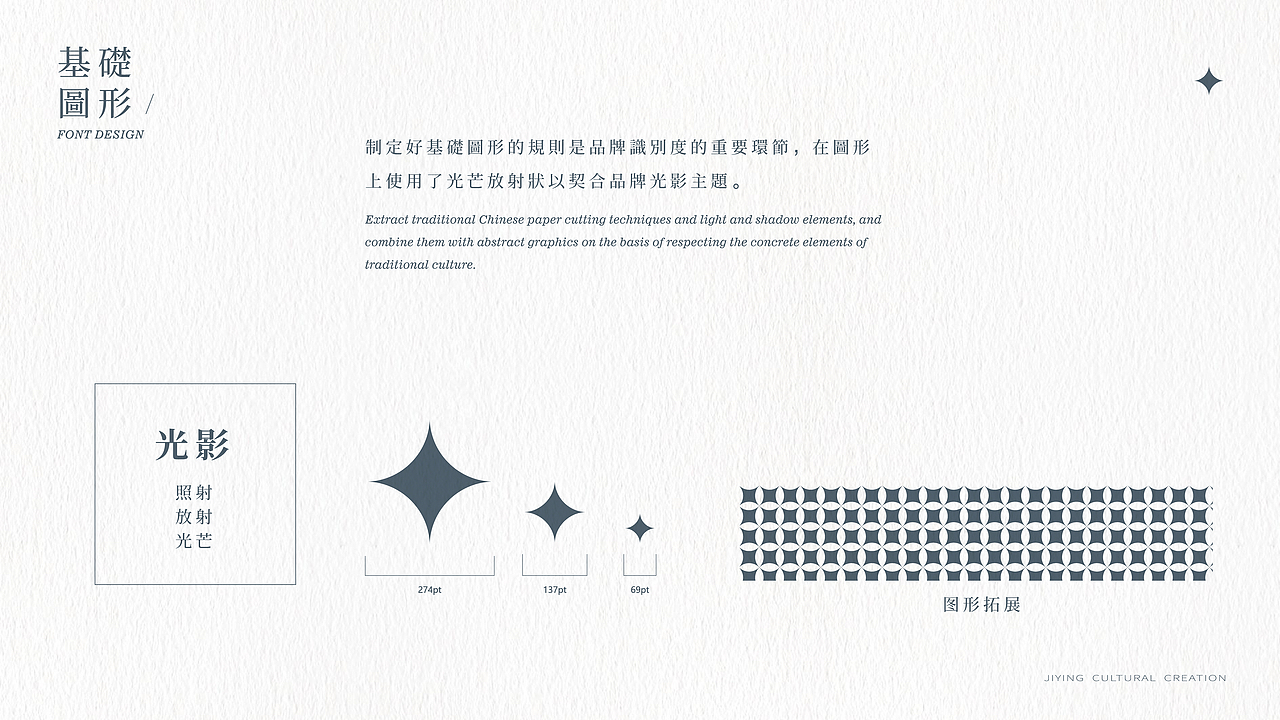 基礎
圖形 /
FONT DESIGN

制定好基礎圖形的規則是品牌識別度的重要環節，在圖形上使用了光芒放射狀以契合品牌光影主題。

Extract traditional Chinese paper cutting techniques and light and shadow elements, and combine them with abstract graphics on the basis of respecting the concrete elements of traditional culture.

光影
照射
放射
光芒

274pt

137pt

69pt

图形拓展

JIYING CULTURAL CREATION